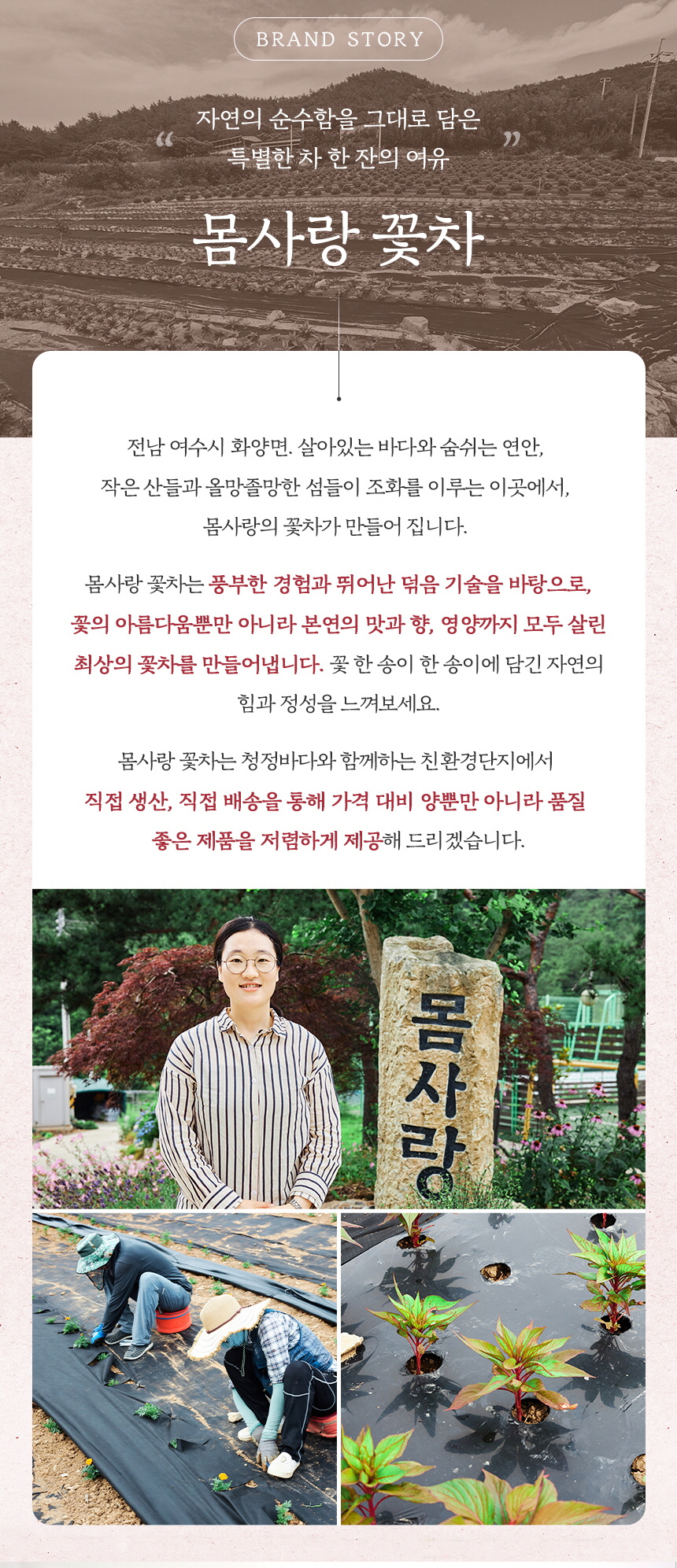 BRAND STORY

“ 자연의 순수함을 그대로 담은
특별한 차 한 잔의 여유 ”

몸사랑 꽃차

전남 여수시 화양면. 살아있는 바다와 숨쉬는 연안, 작은 산들과 올망졸망한 섬들이 조화를 이루는 이곳에서, 몸사랑의 꽃차가 만들어 집니다.

몸사랑 꽃차는 풍부한 경험과 뛰어난 덖음 기술을 바탕으로, 꽃의 아름다움뿐만 아니라 본연의 맛과 향, 영양까지 모두 살린 최상의 꽃차를 만들어냅니다. 꽃 한 송이 한 송이에 담긴 자연의 힘과 정성을 느껴보세요.

몸사랑 꽃차는 청정바다와 함께하는 친환경단지에서 직접 생산, 직접 배송을 통해 가격 대비 양뿐만 아니라 품질 좋은 제품을 저렴하게 제공해 드리겠습니다.

몸사랑